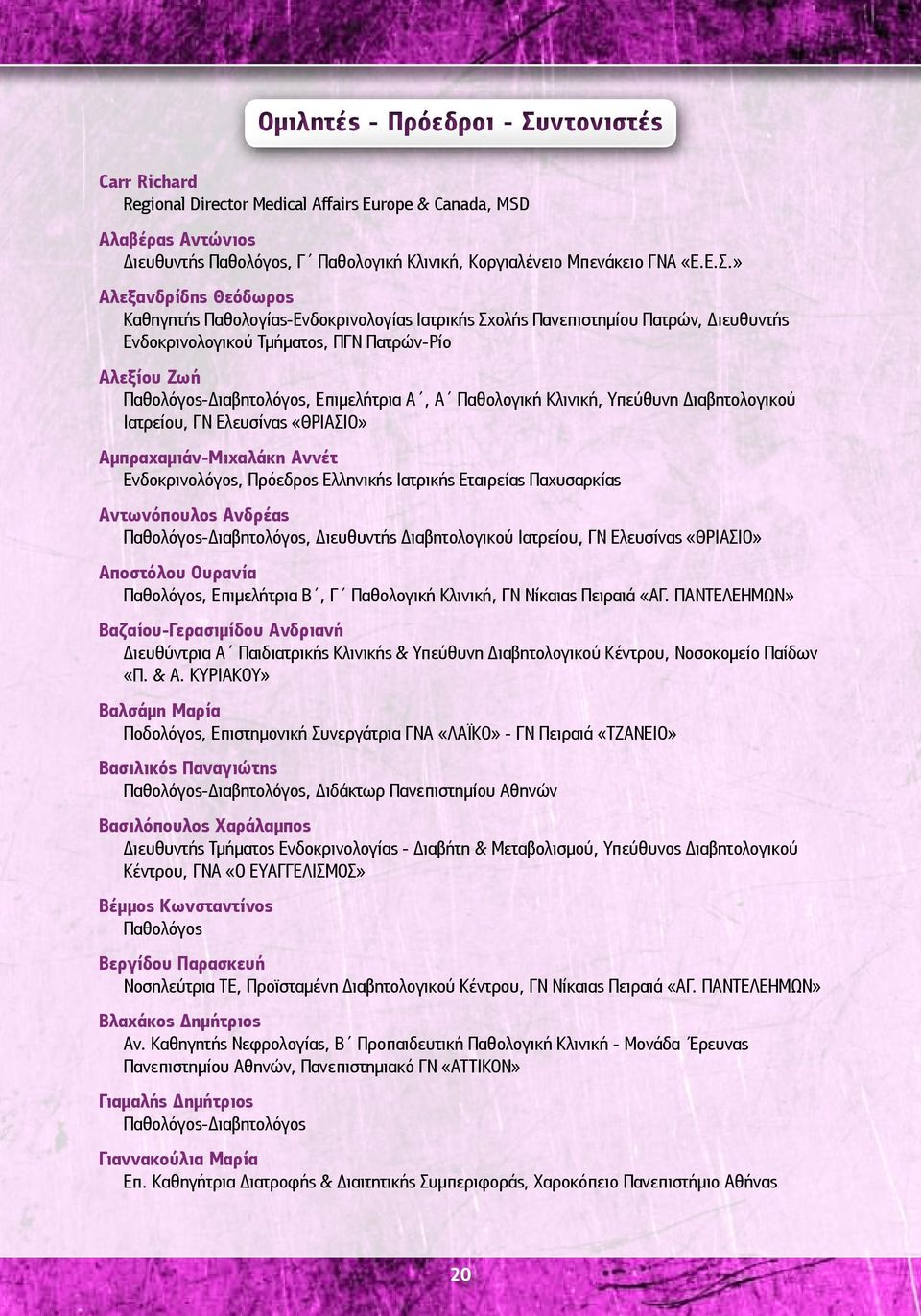 Ομιλητές - Πρόεδροι - Συντονιστές

Carr Richard
Regional Director Medical Affairs Europe & Canada, MSD

Αλαβέρας Αντώνιος
Διευθυντής Παθολόγος, Γ΄ Παθολογική Κλινική, Κοργιαλένειο Μπενάκειο ΓΝΑ «Ε.Ε.Σ.»

Αλεξανδρίδης Θεόδωρος
Καθηγητής Παθολογίας-Ενδοκρινολογίας Ιατρικής Σχολής Πανεπιστημίου Πατρών, Διευθυντής Ενδοκρινολογικού Τμήματος, ΠΓΝ Πατρών-Ρίο

Αλεξίου Ζωή
Παθολόγος-Διαβητολόγος, Επιμελήτρια Α΄, Α΄ Παθολογική Κλινική, Υπεύθυνη Διαβητολογικού Ιατρείου, ΓΝ Ελευσίνας «ΘΡΙΑΣΙΟ»

Αμπραχαμιάν-Μιχαλάκη Αννέτ
Ενδοκρινολόγος, Πρόεδρος Ελληνικής Ιατρικής Εταιρείας Παχυσαρκίας

Αντωνόπουλος Ανδρέας
Παθολόγος-Διαβητολόγος, Διευθυντής Διαβητολογικού Ιατρείου, ΓΝ Ελευσίνας «ΘΡΙΑΣΙΟ»

Αποστόλου Ουρανία
Παθολόγος, Επιμελήτρια Β΄, Γ΄ Παθολογική Κλινική, ΓΝ Νίκαιας Πειραιά «ΑΓ. ΠΑΝΤΕΛΕΗΜΩΝ»

Βαζαίου-Γερασιμίδου Ανδριανή
Διευθύντρια Α΄ Παιδιατρικής Κλινικής & Υπεύθυνη Διαβητολογικού Κέντρου, Νοσοκομείο Παίδων «Π. & Α. ΚΥΡΙΑΚΟΥ»

Βαλσάμη Μαρία
Ποδολόγος, Επιστημονική Συνεργάτρια ΓΝΑ «ΛΑΪΚΟ» - ΓΝ Πειραιά «ΤΖΑΝΕΙΟ»

Βασιλικός Παναγιώτης
Παθολόγος-Διαβητολόγος, Διδάκτωρ Πανεπιστημίου Αθηνών

Βασιλόπουλος Χαράλαμπος
Διευθυντής Τμήματος Ενδοκρινολογίας - Διαβήτη & Μεταβολισμού, Υπεύθυνος Διαβητολογικού Κέντρου, ΓΝΑ «Ο ΕΥΑΓΓΕΛΙΣΜΟΣ»

Βέμμος Κωνσταντίνος
Παθολόγος

Βεργίδου Παρασκευή
Νοσηλεύτρια ΤΕ, Προϊσταμένη Διαβητολογικού Κέντρου, ΓΝ Νίκαιας Πειραιά «ΑΓ. ΠΑΝΤΕΛΕΗΜΩΝ»

Βλαχάκος Δημήτριος
Αν. Καθηγητής Νεφρολογίας, Β΄ Προπαιδευτική Παθολογική Κλινική - Μονάδα Έρευνας Πανεπιστημίου Αθηνών, Πανεπιστημιακό ΓΝ «ΑΤΤΙΚΟΝ»

Γιαμαλής Δημήτριος
Παθολόγος-Διαβητολόγος

Γιαννακούλια Μαρία
Επ. Καθηγήτρια Διατροφής & Διαιτητικής Συμπεριφοράς, Χαροκόπειο Πανεπιστήμιο Αθήνας

20